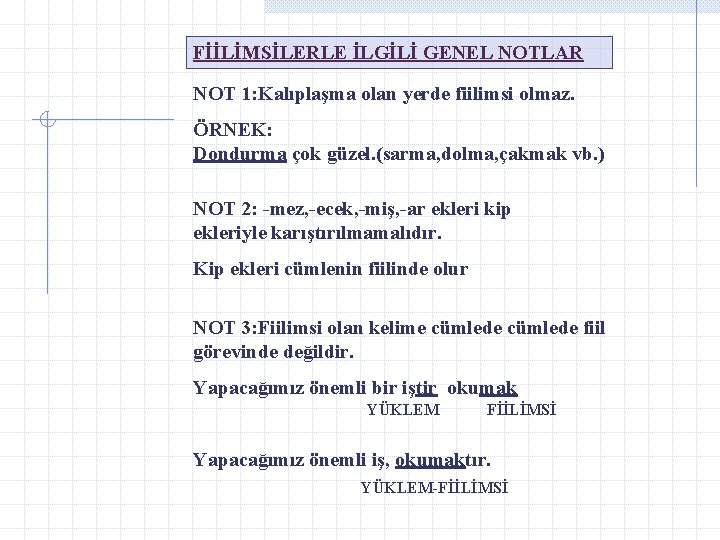 FİİLİMSİLERLE İLGİLİ GENEL NOTLAR

NOT 1:Kalıplaşma olan yerde fiilimsi olmaz.

ÖRNEK:
Dondurma çok güzel.(sarma,dolma,çakmak vb.)

NOT 2: -mez,-ecek,-miş,-ar ekleri kip ekleriyle karıştırılmamalıdır.

Kip ekleri cümlenin fiilinde olur

NOT 3:Fiilimsi olan kelime cümlede cümlede fiil görevinde değildir.

Yapacağımız önemli bir iştir okumak
YÜKLEM FİİLİMSİ

Yapacağımız önemli iş, okumaktır.
YÜKLEM-FİİLİMSİ